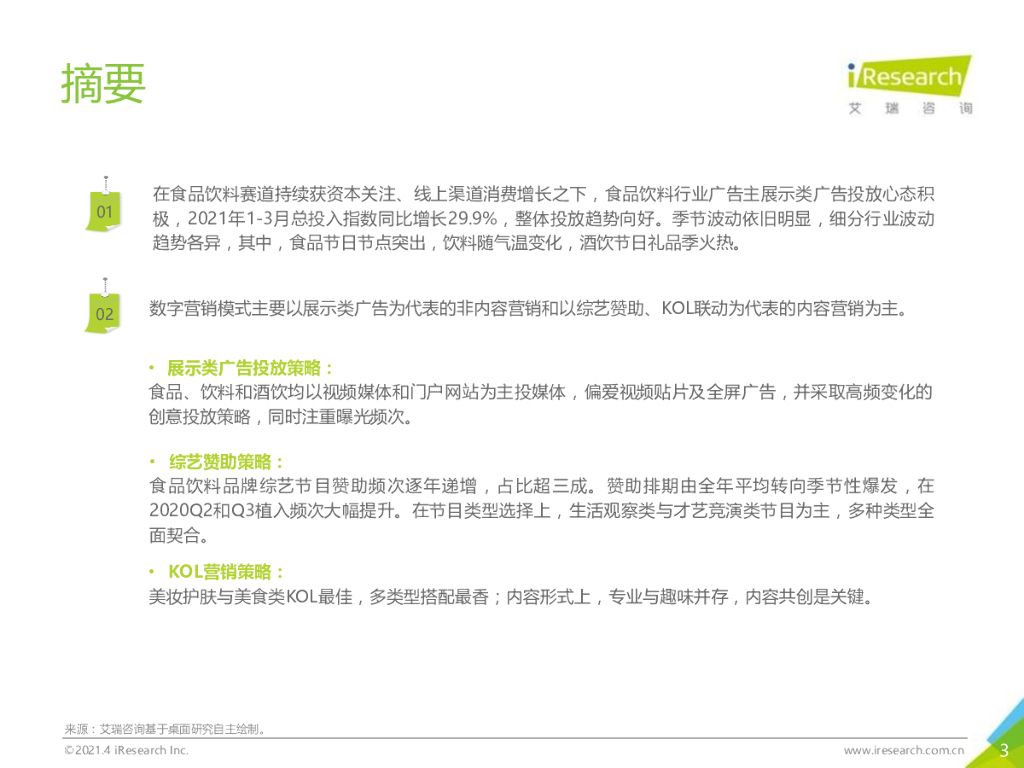 摘要

iResearch
艾瑞咨询

01

在食品饮料赛道持续获资本关注、线上渠道消费增长之下，食品饮料行业广告主展示类广告投放心态积极，2021年1-3月总投入指数同比增长29.9%，整体投放趋势向好。季节波动依旧明显，细分行业波动趋势各异，其中，食品节日节点突出，饮料随气温变化，酒饮节日礼品季火热。

02

数字营销模式主要以展示类广告为代表的非内容营销和以综艺赞助、KOL联动为代表的内容营销为主。

• 展示类广告投放策略：
食品、饮料和酒饮均以视频媒体和门户网站为主投媒体，偏爱视频贴片及全屏广告，并采取高频变化的创意投放策略，同时注重曝光频次。

• 综艺赞助策略：
食品饮料品牌综艺节目赞助频次逐年递增，占比超三成。赞助排期由全年平均转向季节性爆发，在2020Q2和Q3植入频次大幅提升。在节目类型选择上，生活观察类与才艺竞演类节目为主，多种类型全面契合。

• KOL营销策略：
美妆护肤与美食类KOL最佳，多类型搭配最香；内容形式上，专业与趣味并存，内容共创是关键。

来源：艾瑞咨询基于桌面研究自主绘制。

©2021.4 iResearch Inc.

www.iresearch.com.cn

3